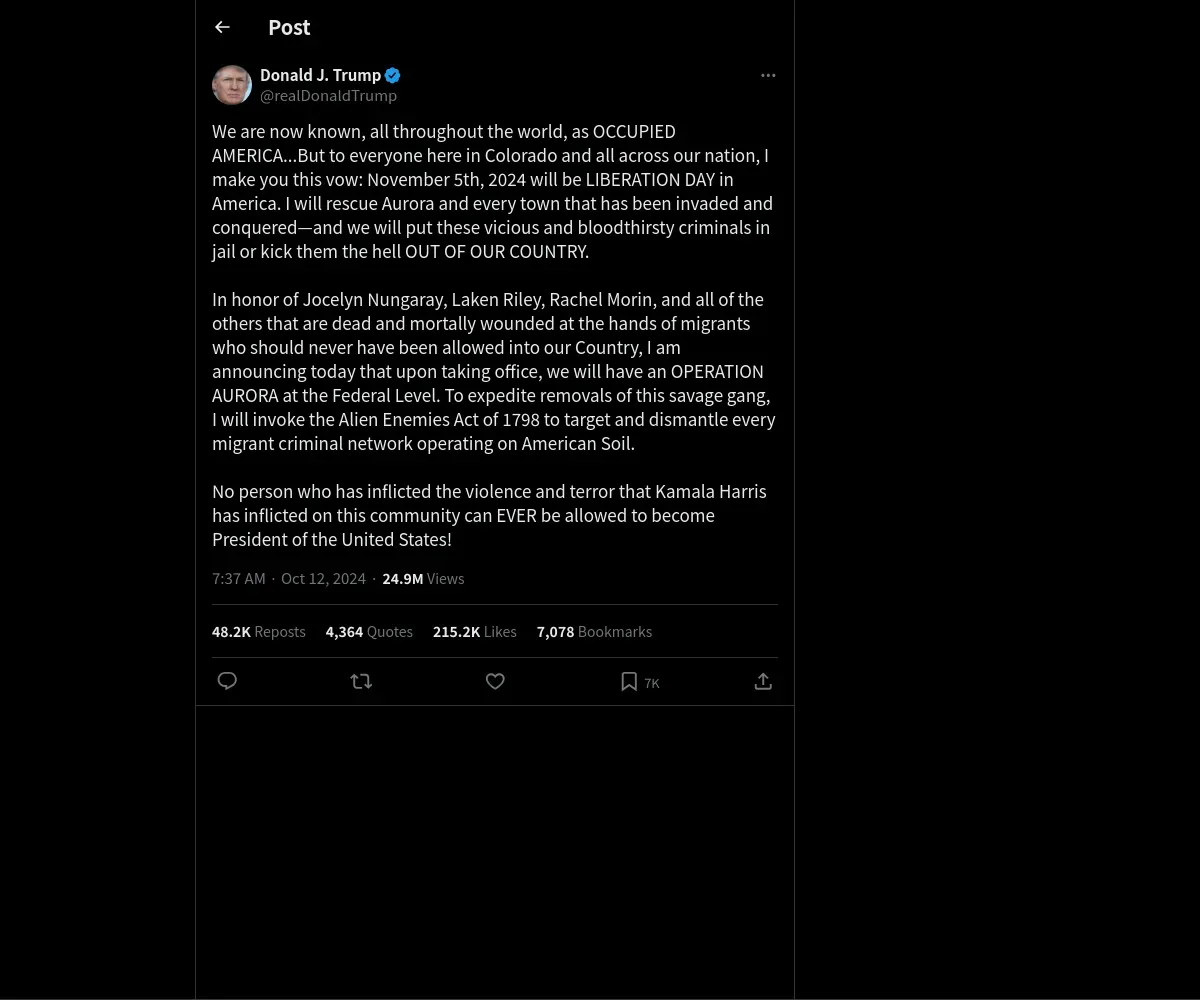 Post

Donald J. Trump
@realDonaldTrump

We are now known, all throughout the world, as OCCUPIED AMERICA...But to everyone here in Colorado and all across our nation, I make you this vow: November 5th, 2024 will be LIBERATION DAY in America. I will rescue Aurora and every town that has been invaded and conquered—and we will put these vicious and bloodthirsty criminals in jail or kick them the hell OUT OF OUR COUNTRY.

In honor of Jocelyn Nungaray, Laken Riley, Rachel Morin, and all of the others that are dead and mortally wounded at the hands of migrants who should never have been allowed into our Country, I am announcing today that upon taking office, we will have an OPERATION AURORA at the Federal Level. To expedite removals of this savage gang, I will invoke the Alien Enemies Act of 1798 to target and dismantle every migrant criminal network operating on American Soil.

No person who has inflicted the violence and terror that Kamala Harris has inflicted on this community can EVER be allowed to become President of the United States!

7:37 AM · Oct 12, 2024 · 24.9M Views

48.2K Reposts 4,364 Quotes 215.2K Likes 7,078 Bookmarks

7K